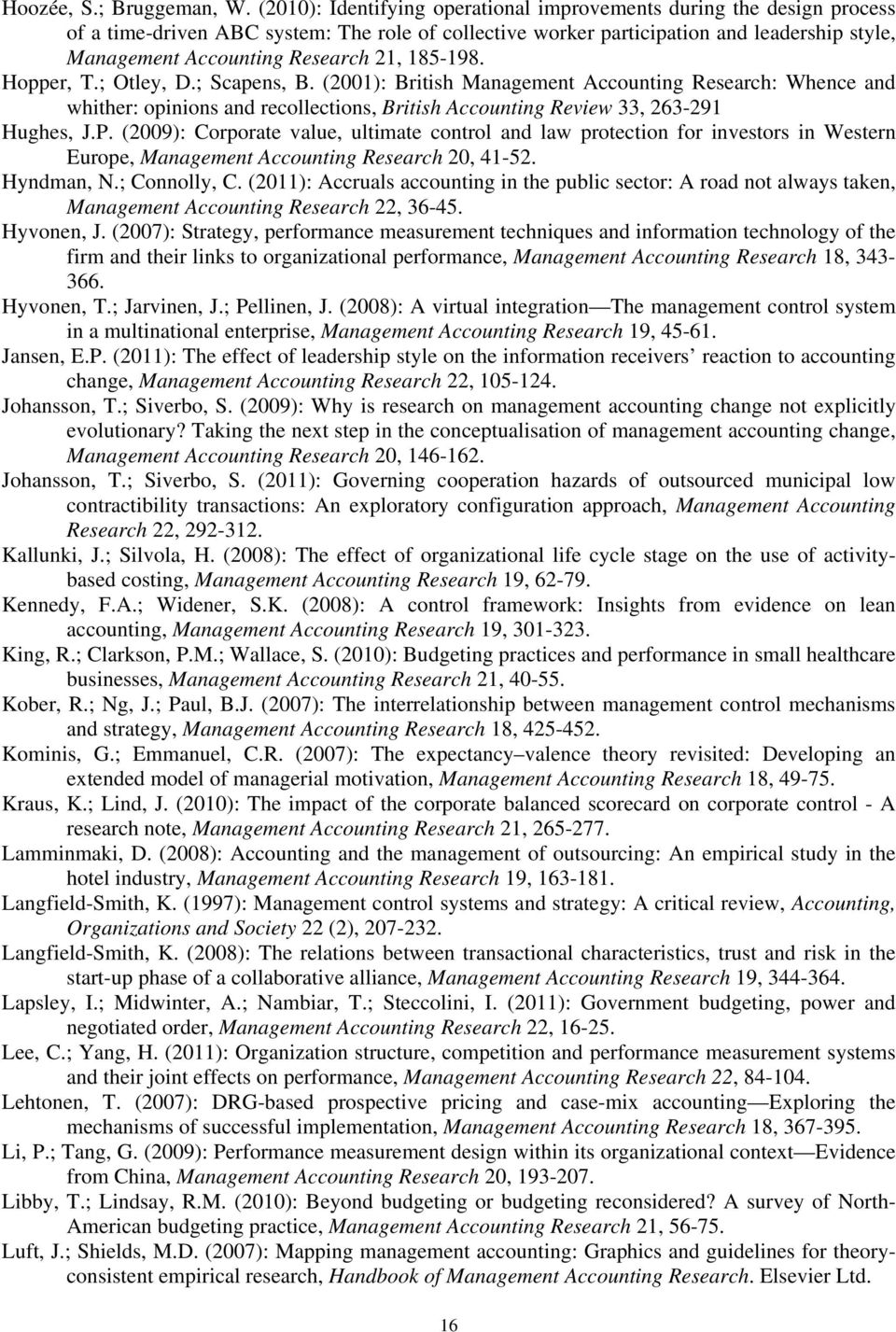 Hoozée, S.; Bruggeman, W. (2010): Identifying operational improvements during the design process of a time-driven ABC system: The role of collective worker participation and leadership style, Management Accounting Research 21, 185-198.

Hopper, T.; Otley, D.; Scapens, B. (2001): British Management Accounting Research: Whence and whither: opinions and recollections, British Accounting Review 33, 263-291

Hughes, J.P. (2009): Corporate value, ultimate control and law protection for investors in Western Europe, Management Accounting Research 20, 41-52.

Hyndman, N.; Connolly, C. (2011): Accruals accounting in the public sector: A road not always taken, Management Accounting Research 22, 36-45.

Hyvonen, J. (2007): Strategy, performance measurement techniques and information technology of the firm and their links to organizational performance, Management Accounting Research 18, 343-366.

Hyvonen, T.; Jarvinen, J.; Pellinen, J. (2008): A virtual integration—The management control system in a multinational enterprise, Management Accounting Research 19, 45-61.

Jansen, E.P. (2011): The effect of leadership style on the information receivers' reaction to accounting change, Management Accounting Research 22, 105-124.

Johansson, T.; Siverbo, S. (2009): Why is research on management accounting change not explicitly evolutionary? Taking the next step in the conceptualisation of management accounting change, Management Accounting Research 20, 146-162.

Johansson, T.; Siverbo, S. (2011): Governing cooperation hazards of outsourced municipal low contractibility transactions: An exploratory configuration approach, Management Accounting Research 22, 292-312.

Kallunki, J.; Silvola, H. (2008): The effect of organizational life cycle stage on the use of activity-based costing, Management Accounting Research 19, 62-79.

Kennedy, F.A.; Widener, S.K. (2008): A control framework: Insights from evidence on lean accounting, Management Accounting Research 19, 301-323.

King, R.; Clarkson, P.M.; Wallace, S. (2010): Budgeting practices and performance in small healthcare businesses, Management Accounting Research 21, 40-55.

Kober, R.; Ng, J.; Paul, B.J. (2007): The interrelationship between management control mechanisms and strategy, Management Accounting Research 18, 425-452.

Kominis, G.; Emmanuel, C.R. (2007): The expectancy–valence theory revisited: Developing an extended model of managerial motivation, Management Accounting Research 18, 49-75.

Kraus, K.; Lind, J. (2010): The impact of the corporate balanced scorecard on corporate control - A research note, Management Accounting Research 21, 265-277.

Lamminmaki, D. (2008): Accounting and the management of outsourcing: An empirical study in the hotel industry, Management Accounting Research 19, 163-181.

Langfield-Smith, K. (1997): Management control systems and strategy: A critical review, Accounting, Organizations and Society 22 (2), 207-232.

Langfield-Smith, K. (2008): The relations between transactional characteristics, trust and risk in the start-up phase of a collaborative alliance, Management Accounting Research 19, 344-364.

Lapsley, I.; Midwinter, A.; Nambiar, T.; Steccolini, I. (2011): Government budgeting, power and negotiated order, Management Accounting Research 22, 16-25.

Lee, C.; Yang, H. (2011): Organization structure, competition and performance measurement systems and their joint effects on performance, Management Accounting Research 22, 84-104.

Lehtonen, T. (2007): DRG-based prospective pricing and case-mix accounting—Exploring the mechanisms of successful implementation, Management Accounting Research 18, 367-395.

Li, P.; Tang, G. (2009): Performance measurement design within its organizational context—Evidence from China, Management Accounting Research 20, 193-207.

Libby, T.; Lindsay, R.M. (2010): Beyond budgeting or budgeting reconsidered? A survey of North-American budgeting practice, Management Accounting Research 21, 56-75.

Luft, J.; Shields, M.D. (2007): Mapping management accounting: Graphics and guidelines for theory-consistent empirical research, Handbook of Management Accounting Research. Elsevier Ltd.

16